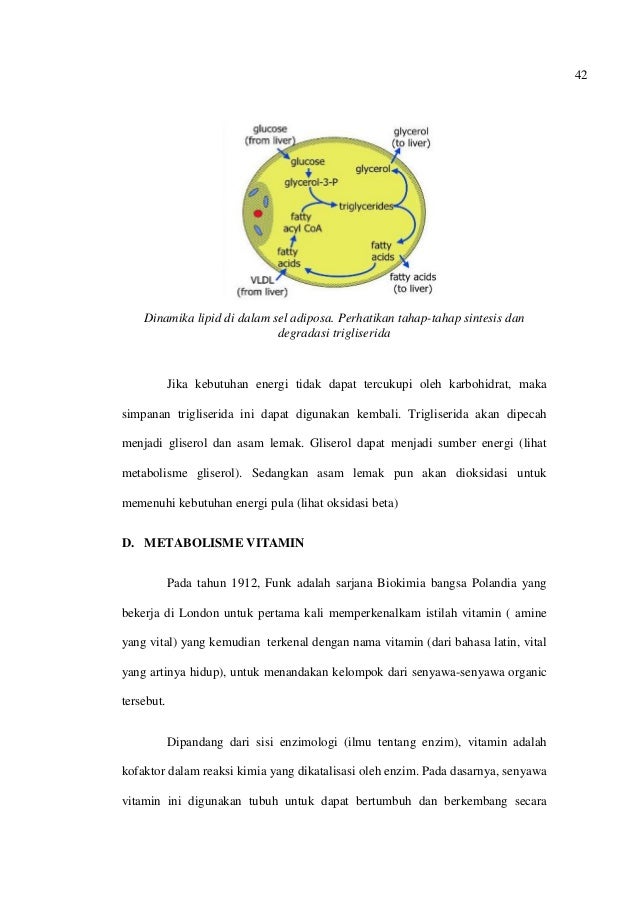 42

glucose (from liver)
glycerol (to liver)
glucose
glycerol
glycerol-3-P
triglycerides
fatty acyl CoA
fatty acids
fatty acids
VLDL (from liver)
fatty acids (to liver)

Dinamika lipid di dalam sel adiposa. Perhatikan tahap-tahap sintesis dan degradasi trigliserida

Jika kebutuhan energi tidak dapat tercukupi oleh karbohidrat, maka simpanan trigliserida ini dapat digunakan kembali. Trigliserida akan dipecah menjadi gliserol dan asam lemak. Gliserol dapat menjadi sumber energi (lihat metabolisme gliserol). Sedangkan asam lemak pun akan dioksidasi untuk memenuhi kebutuhan energi pula (lihat oksidasi beta)

D. METABOLISME VITAMIN

Pada tahun 1912, Funk adalah sarjana Biokimia bangsa Polandia yang bekerja di London untuk pertama kali memperkenalkam istilah vitamin ( amine yang vital) yang kemudian terkenal dengan nama vitamin (dari bahasa latin, vital yang artinya hidup), untuk menandakan kelompok dari senyawa-senyawa organic tersebut.

Dipandang dari sisi enzimologi (ilmu tentang enzim), vitamin adalah kofaktor dalam reaksi kimia yang dikatalisasi oleh enzim. Pada dasarnya, senyawa vitamin ini digunakan tubuh untuk dapat bertumbuh dan berkembang secara